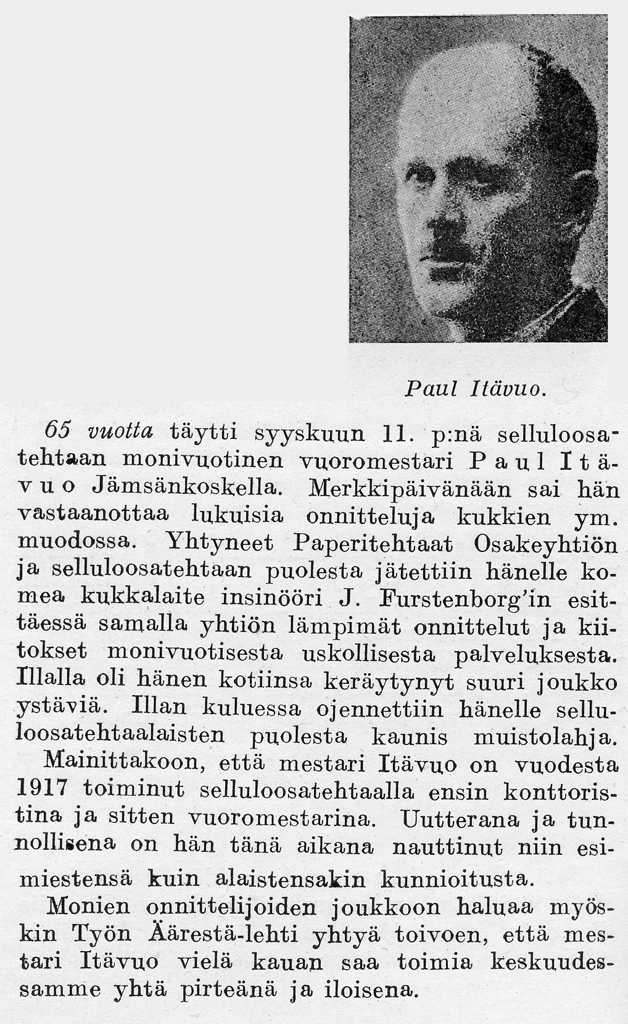 Paul Itävuo.

65 vuotta täytti syyskuun 11. p:nä selluloosatehtaan monivuotinen vuoromestari Paul Itävuo Jämsänkoskella. Merkkipäivänään sai hän vastaanottaa lukuisia onnitteluja kukkien ym. muodossa. Yhtyneet Paperitehtaat Osakeyhtiön ja selluloosatehtaan puolesta jätettiin hänelle komea kukkalaite insinööri J. Furstenborg'in esittäessä samalla yhtiön lämpimät onnittelut ja kiitokset monivuotisesta uskollisesta palveluksesta. Illalla oli hänen kotiinsa keräytynyt suuri joukko ystäviä. Illan kuluessa ojennettiin hänelle selluloosatehtaalaisten puolesta kaunis muistolahja.

Mainittakoon, että mestari Itävuo on vuodesta 1917 toiminut selluloosatehtaalla ensin konttoristina ja sitten vuoromestarina. Uutterana ja tunnollisena on hän tänä aikana nauttinut niin esimiestensä kuin alaistensakin kunnioitusta.

Monien onnittelijoiden joukkoon haluaa myöskin Työn Äärestä-lehti yhtyä toivoen, että mestari Itävuo vielä kauan saa toimia keskuudessamme yhtä pirteänä ja iloisena.